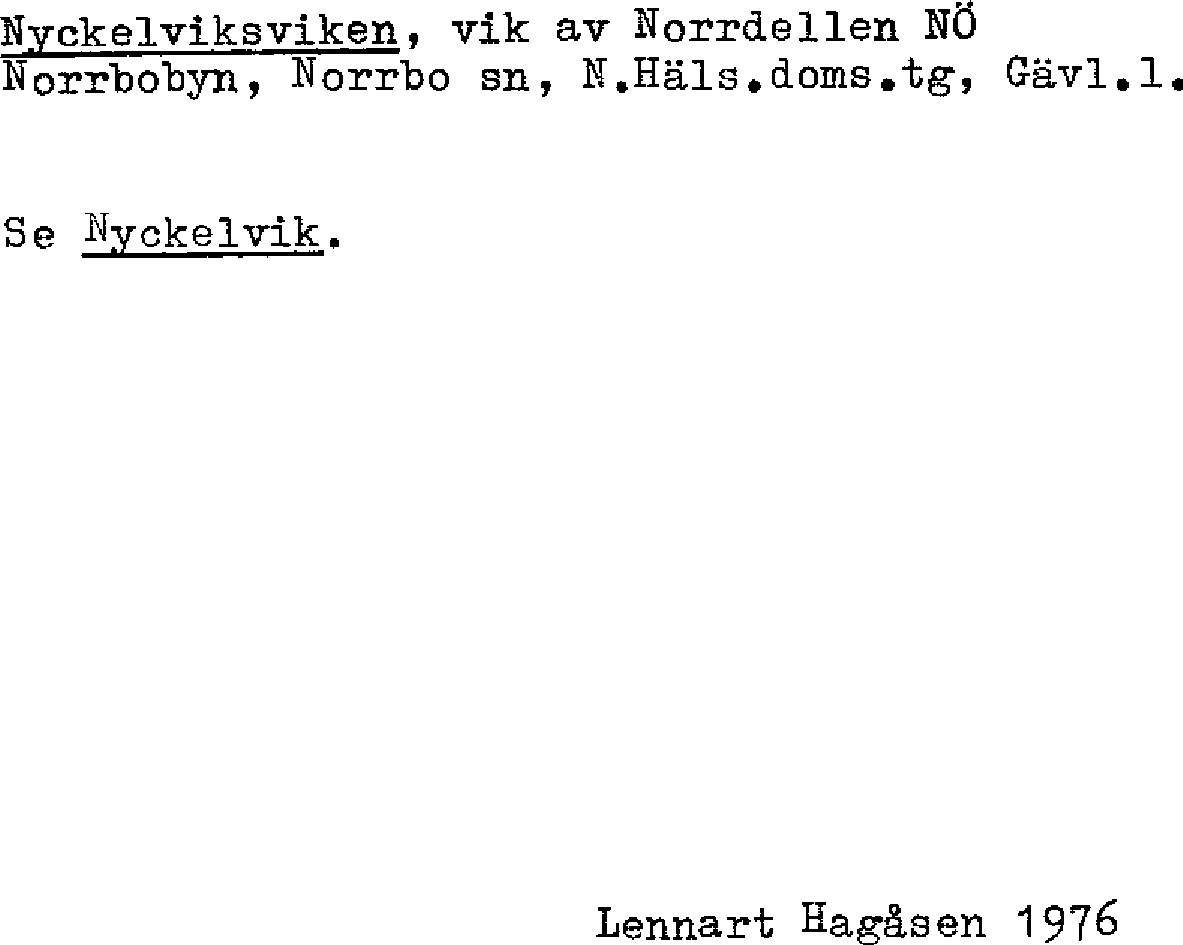 Nyckelviksviken, vik av Norrdellen NÖ Norrbobyn, Norrbo sn, N.Häls.doms.tg, Gävl.l.

Se Nyckelvik.

Lennart Hagåsen 1976